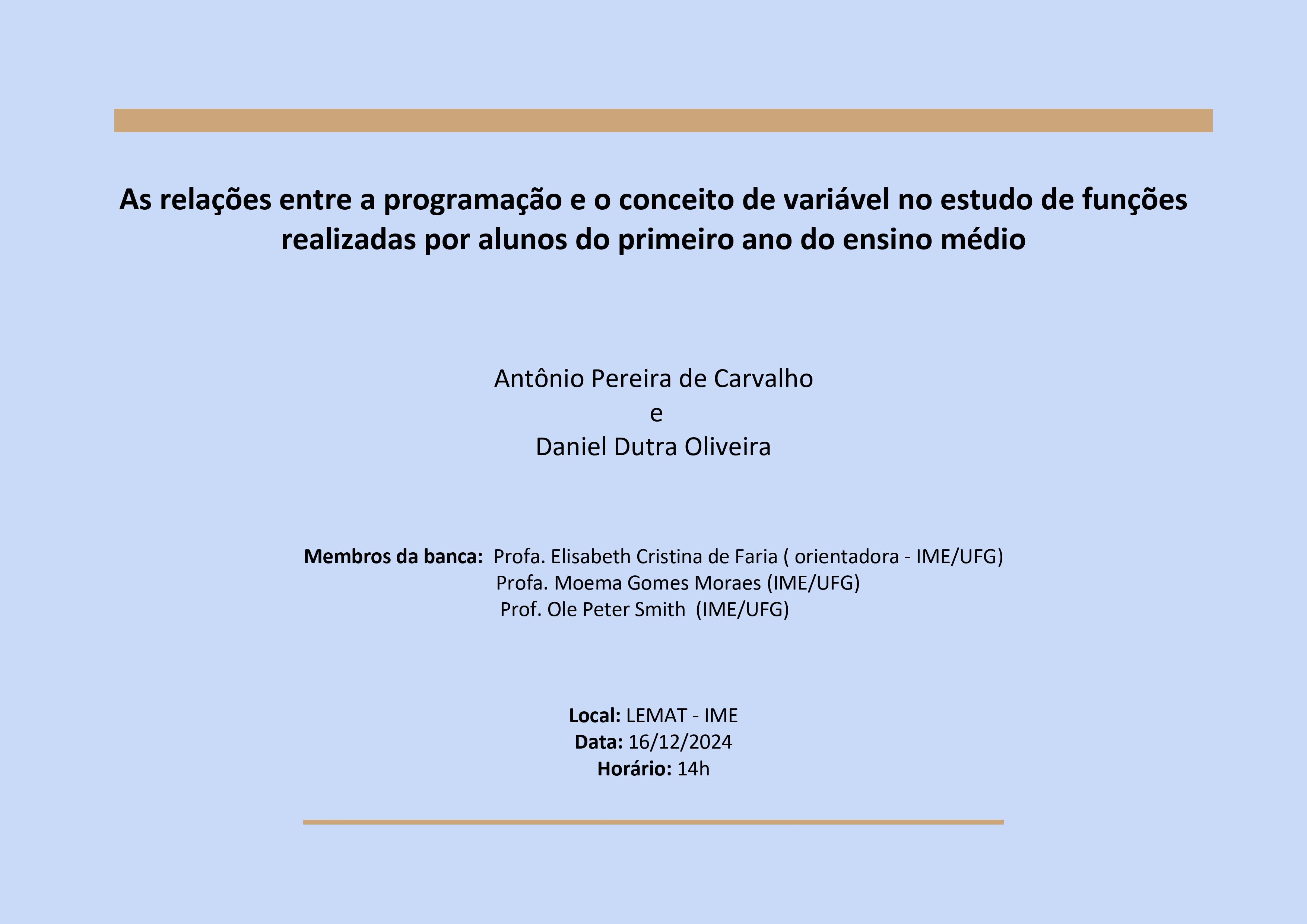 As relações entre a programação e o conceito de variável no estudo de funções realizadas por alunos do primeiro ano do ensino médio

Antônio Pereira de Carvalho
e
Daniel Dutra Oliveira

Membros da banca: Profa. Elisabeth Cristina de Faria ( orientadora - IME/UFG)
Profa. Moema Gomes Moraes (IME/UFG)
Prof. Ole Peter Smith (IME/UFG)

Local: LEMAT - IME
Data: 16/12/2024
Horário: 14h